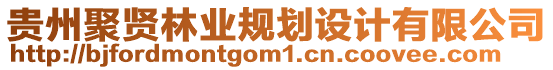 贵州聚贤林业规划设计有限公司
http://bjfordmontgom1.cn.coovee.com